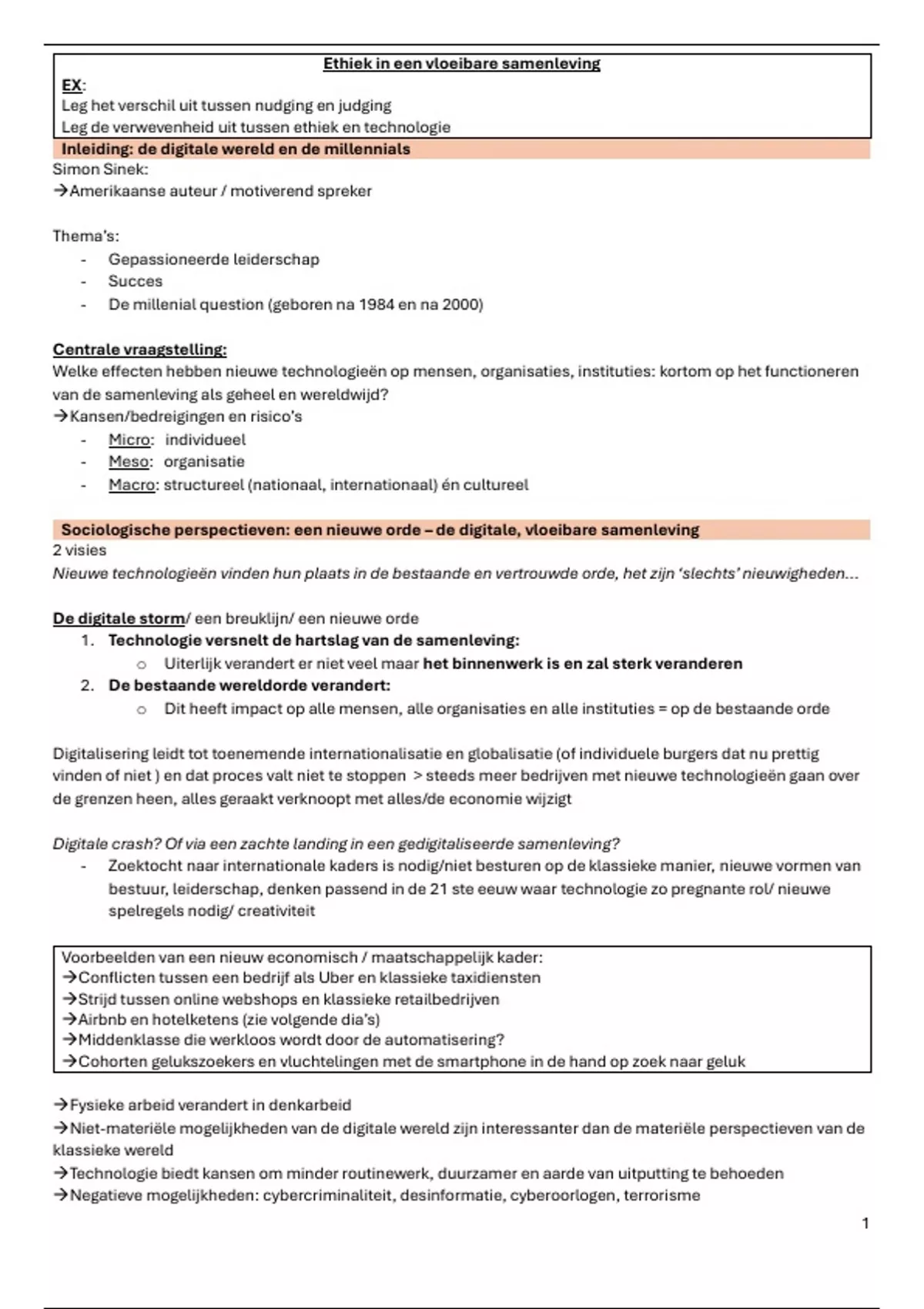 Ethiek in een vloeibare samenleving

EX:
Leg het verschil uit tussen nudging en judging
Leg de verwevenheid uit tussen ethiek en technologie

Inleiding: de digitale wereld en de millennials

Simon Sinek:
→Amerikaanse auteur / motiverend spreker

Thema's:
- Gepassioneerde leiderschap
- Succes
- De millenial question (geboren na 1984 en na 2000)

Centrale vraagstelling:
Welke effecten hebben nieuwe technologieën op mensen, organisaties, instituties: kortom op het functioneren van de samenleving als geheel en wereldwijd?
→Kansen/bedreigingen en risico's
- Micro: individueel
- Meso: organisatie
- Macro: structureel (nationaal, internationaal) én cultureel

Sociologische perspectieven: een nieuwe orde – de digitale, vloeibare samenleving

2 visies
Nieuwe technologieën vinden hun plaats in de bestaande en vertrouwde orde, het zijn 'slechts' nieuwigheden...

De digitale storm/ een breuklijn/ een nieuwe orde
1. Technologie versnelt de hartslag van de samenleving:
 o Uiterlijk verandert er niet veel maar het binnenwerk is en zal sterk veranderen
2. De bestaande wereldorde verandert:
 o Dit heeft impact op alle mensen, alle organisaties en alle instituties = op de bestaande orde

Digitalisering leidt tot toenemende internationalisatie en globalisatie (of individuele burgers dat nu prettig vinden of niet ) en dat proces valt niet te stoppen > steeds meer bedrijven met nieuwe technologieën gaan over de grenzen heen, alles geraakt verknoopt met alles/de economie wijzigt

Digitale crash? Of via een zachte landing in een gedigitaliseerde samenleving?
- Zoektocht naar internationale kaders is nodig/niet besturen op de klassieke manier, nieuwe vormen van bestuur, leiderschap, denken passend in de 21 ste eeuw waar technologie zo pregnante rol/ nieuwe spelregels nodig/ creativiteit

Voorbeelden van een nieuw economisch / maatschappelijk kader:
→Conflicten tussen een bedrijf als Uber en klassieke taxidiensten
→Strijd tussen online webshops en klassieke retailbedrijven
→Airbnb en hotelketens (zie volgende dia's)
→Middenklasse die werkloos wordt door de automatisering?
→Cohorten gelukszoekers en vluchtelingen met de smartphone in de hand op zoek naar geluk

→Fysieke arbeid verandert in denkarbeid
→Niet-materiële mogelijkheden van de digitale wereld zijn interessanter dan de materiële perspectieven van de klassieke wereld
→Technologie biedt kansen om minder routinewerk, duurzamer en aarde van uitputting te behoeden
→Negatieve mogelijkheden: cybercriminaliteit, desinformatie, cyberoorlogen, terrorisme

1